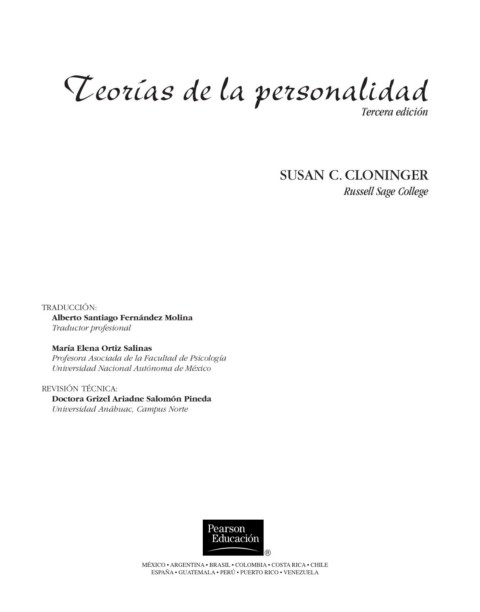 Teorías de la personalidad
Tercera edición

SUSAN C. CLONINGER
Russell Sage College

TRADUCCIÓN:
Alberto Santiago Fernández Molina
Traductor profesional

María Elena Ortiz Salinas
Profesora Asociada de la Facultad de Psicología
Universidad Nacional Autónoma de México

REVISIÓN TÉCNICA:
Doctora Grizel Ariadne Salomón Pineda
Universidad Anáhuac, Campus Norte

Pearson
Educación
®

MÉXICO • ARGENTINA • BRASIL • COLOMBIA • COSTA RICA • CHILE
ESPAÑA • GUATEMALA • PERÚ • PUERTO RICO • VENEZUELA